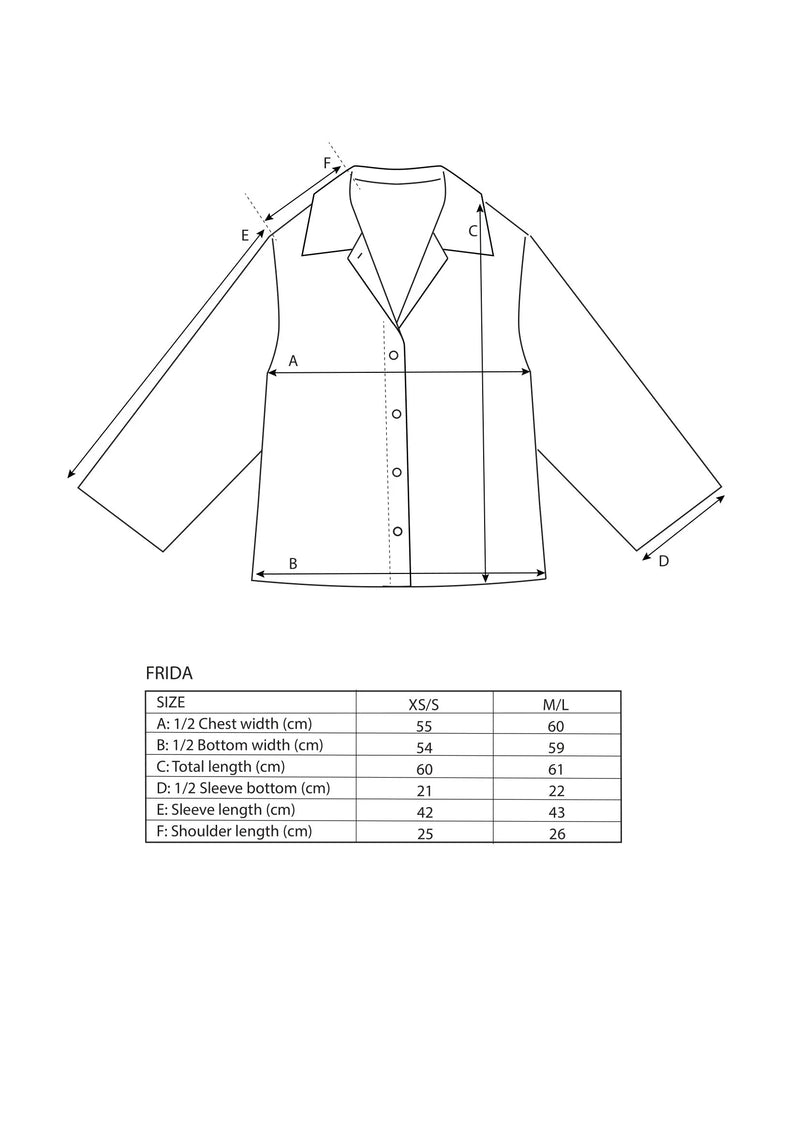 F
E
C
A
B
D

FRIDA

| SIZE | XS/S | M/L |
|---|---|---|
| A: 1/2 Chest width (cm) | 55 | 60 |
| B: 1/2 Bottom width (cm) | 54 | 59 |
| C: Total length (cm) | 60 | 61 |
| D: 1/2 Sleeve bottom (cm) | 21 | 22 |
| E: Sleeve length (cm) | 42 | 43 |
| F: Shoulder length (cm) | 25 | 26 |